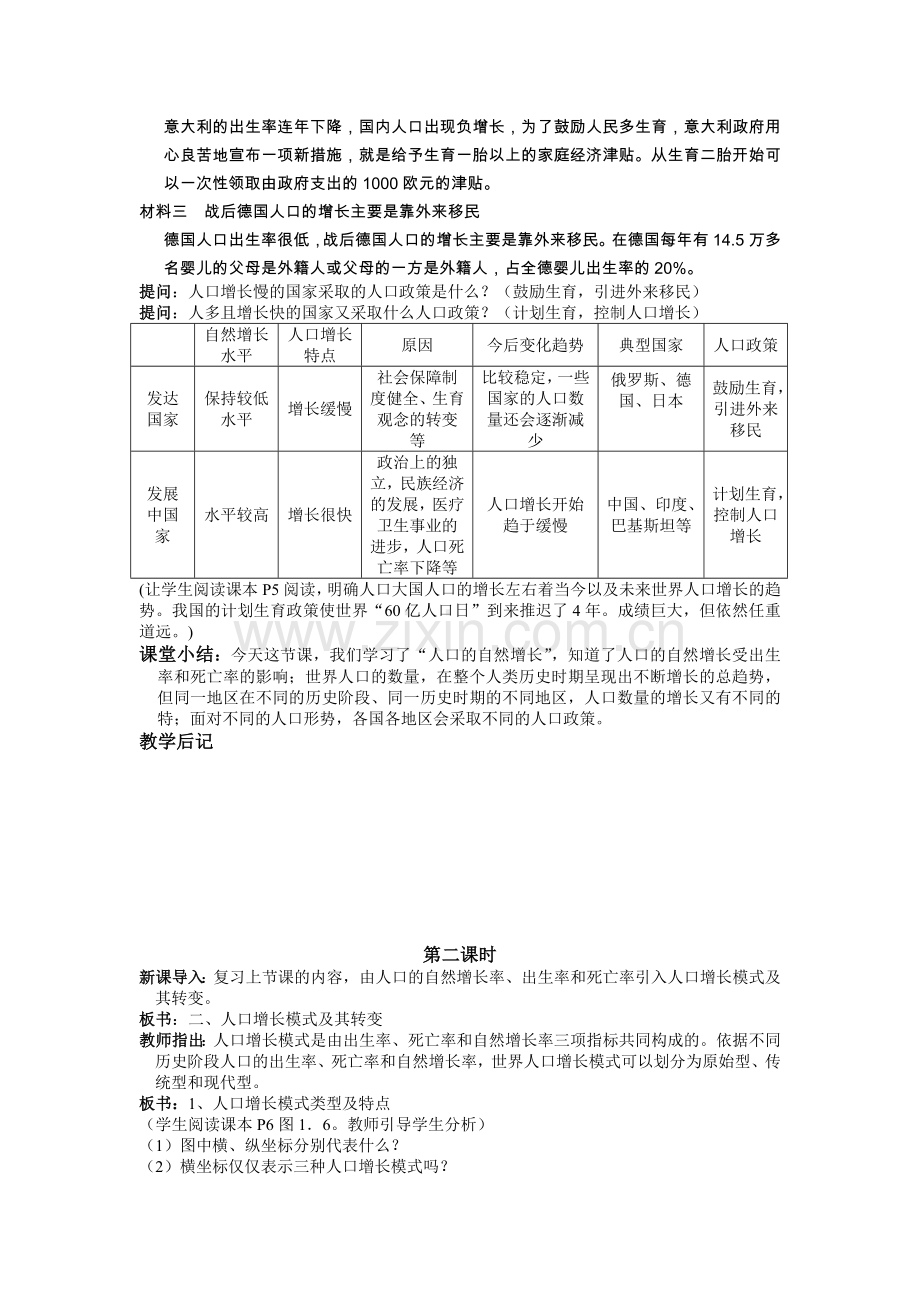 意大利的出生率连年下降，国内人口出现负增长，为了鼓励人民多生育，意大利政府用心良苦地宣布一项新措施，就是给予生育一胎以上的家庭经济津贴。从生育二胎开始可以一次性领取由政府支出的1000欧元的津贴。

材料三 战后德国人口的增长主要是靠外来移民

德国人口出生率很低，战后德国人口的增长主要是靠外来移民。在德国每年有14.5万多名婴儿的父母是外籍人或父母的一方是外籍人，占全德婴儿出生率的20%。

提问：人口增长慢的国家采取的人口政策是什么？（鼓励生育，引进外来移民）
提问：人多且增长快的国家又采取什么人口政策？（计划生育，控制人口增长）

| | 自然增长水平 | 人口增长特点 | 原因 | 今后变化趋势 | 典型国家 | 人口政策 |
|---|---|---|---|---|---|---|
| 发达国家 | 保持较低水平 | 增长缓慢 | 社会保障制度健全、生育观念的转变等 | 比较稳定，一些国家的人口数量还会逐渐减少 | 俄罗斯、德国、日本 | 鼓励生育，引进外来移民 |
| 发展中国家 | 水平较高 | 增长很快 | 政治上的独立，民族经济的发展，医疗卫生事业的进步，人口死亡率下降等 | 人口增长开始趋于缓慢 | 中国、印度、巴基斯坦等 | 计划生育，控制人口增长 |

(让学生阅读课本P5阅读，明确人口大国人口的增长左右着当今以及未来世界人口增长的趋势。我国的计划生育政策使世界“60亿人口日”到来推迟了4年。成绩巨大，但依然任重道远。)

课堂小结：今天这节课，我们学习了“人口的自然增长”，知道了人口的自然增长受出生率和死亡率的影响；世界人口的数量，在整个人类历史时期呈现出不断增长的总趋势，但同一地区在不同的历史阶段、同一历史时期的不同地区，人口数量的增长又有不同的特；面对不同的人口形势，各国各地区会采取不同的人口政策。

教学后记

第二课时

新课导入：复习上节课的内容，由人口的自然增长率、出生率和死亡率引入人口增长模式及其转变。

板书：二、人口增长模式及其转变

教师指出：人口增长模式是由出生率、死亡率和自然增长率三项指标共同构成的。依据不同历史阶段人口的出生率、死亡率和自然增长率，世界人口增长模式可以划分为原始型、传统型和现代型。

板书：1、人口增长模式类型及特点
（学生阅读课本P6图1．6。教师引导学生分析）
（1）图中横、纵坐标分别代表什么？
（2）横坐标仅仅表示三种人口增长模式吗？

www.zixin.com.cn